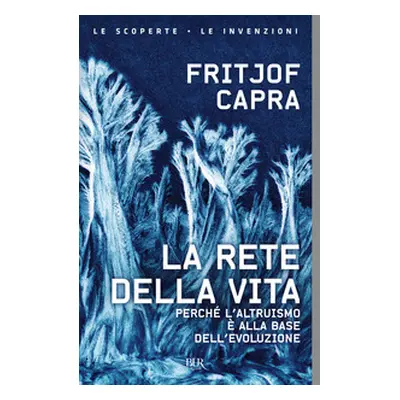 LE SCOPERTE • LE INVENZIONI

FRITJOF CAPRA

LA RETE DELLA VITA

PERCHÉ L'ALTRUISMO È ALLA BASE DELL'EVOLUZIONE

BUR